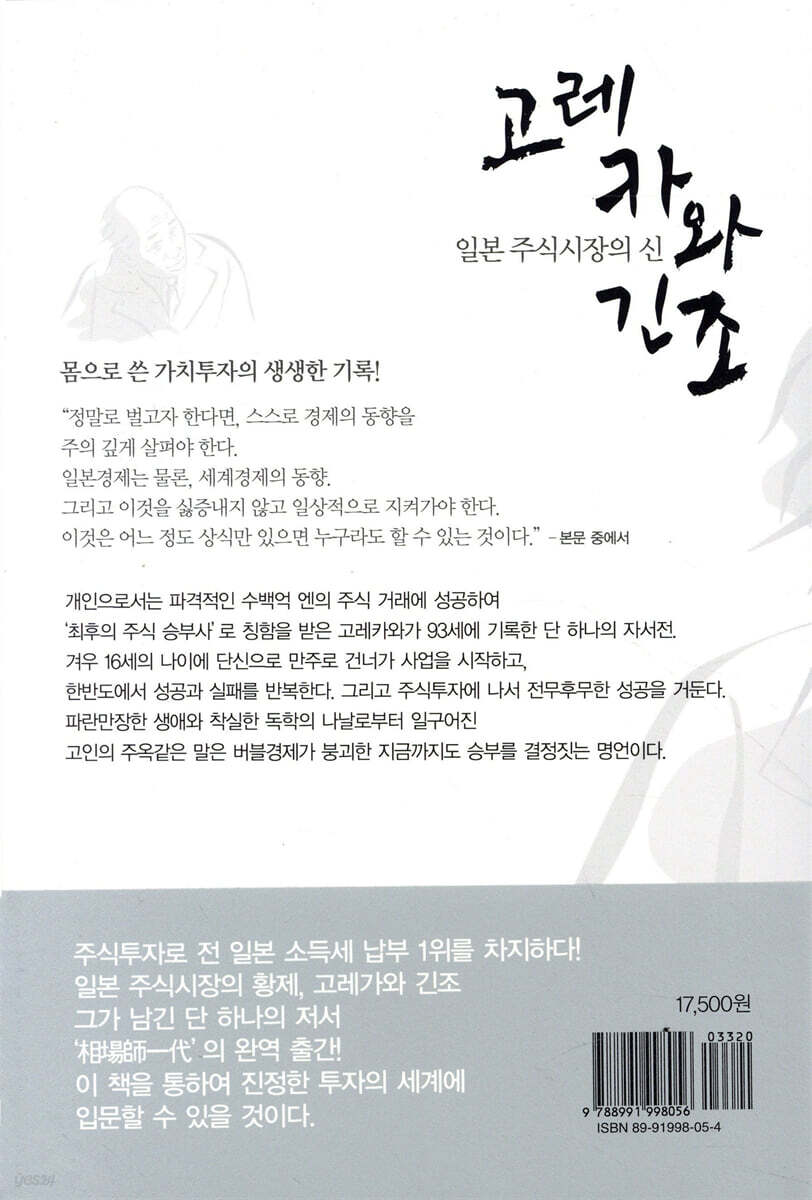 고레카와 긴조

일본 주식시장의 신

몸으로 쓴 가치투자의 생생한 기록!

"정말로 벌고자 한다면, 스스로 경제의 동향을 주의 깊게 살펴야 한다. 일본경제는 물론, 세계경제의 동향. 그리고 이것을 싫증내지 않고 일상적으로 지켜가야 한다. 이것은 어느 정도 상식만 있으면 누구라도 할 수 있는 것이다." - 본문 중에서

개인으로서는 파격적인 수백억 엔의 주식 거래에 성공하여 '최후의 주식 승부사'로 칭함을 받은 고레카와가 93세에 기록한 단 하나의 자서전. 겨우 16세의 나이에 단신으로 만주로 건너가 사업을 시작하고, 한반도에서 성공과 실패를 반복한다. 그리고 주식투자에 나서 전무후무한 성공을 거둔다. 파란만장한 생애와 착실한 독학의 나날로부터 일구어진 고인의 주옥같은 말은 버블경제가 붕괴한 지금까지도 승부를 결정짓는 명언이다.

주식투자로 전 일본 소득세 납부 1위를 차지하다!
일본 주식시장의 황제, 고레가와 긴조
그가 남긴 단 하나의 저서
'相場師一代'의 완역 출간!
이 책을 통하여 진정한 투자의 세계에 입문할 수 있을 것이다.

17,500원

03320

9 788991 998056
ISBN 89-91998-05-4